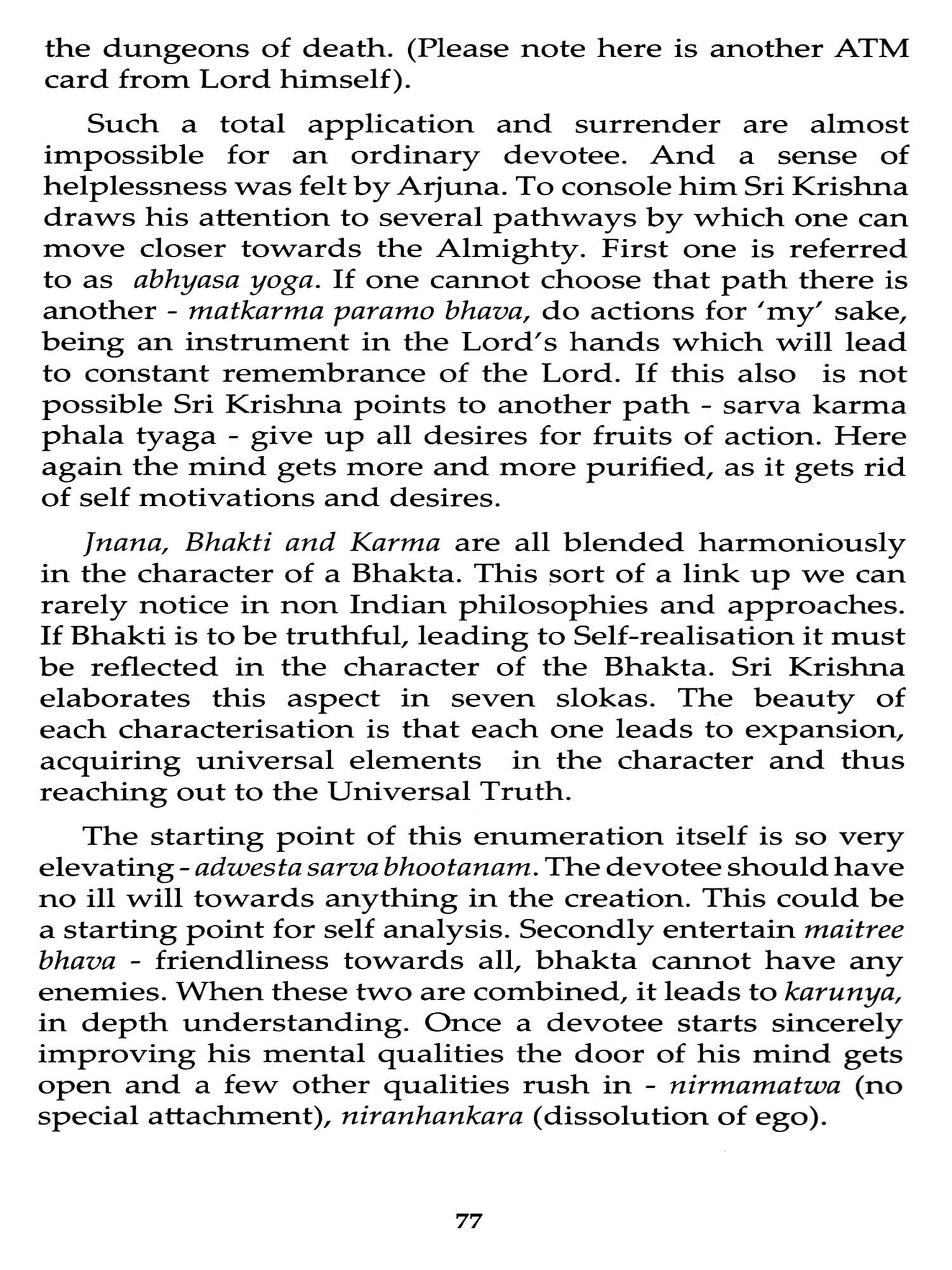 the dungeons of death. (Please note here is another ATM card from Lord himself).

Such a total application and surrender are almost impossible for an ordinary devotee. And a sense of helplessness was felt by Arjuna. To console him Sri Krishna draws his attention to several pathways by which one can move closer towards the Almighty. First one is referred to as abhyasa yoga. If one cannot choose that path there is another - matkarma paramo bhava, do actions for 'my' sake, being an instrument in the Lord's hands which will lead to constant remembrance of the Lord. If this also is not possible Sri Krishna points to another path - sarva karma phala tyaga - give up all desires for fruits of action. Here again the mind gets more and more purified, as it gets rid of self motivations and desires.

Jnana, Bhakti and Karma are all blended harmoniously in the character of a Bhakta. This sort of a link up we can rarely notice in non Indian philosophies and approaches. If Bhakti is to be truthful, leading to Self-realisation it must be reflected in the character of the Bhakta. Sri Krishna elaborates this aspect in seven slokas. The beauty of each characterisation is that each one leads to expansion, acquiring universal elements in the character and thus reaching out to the Universal Truth.

The starting point of this enumeration itself is so very elevating - adwesta sarva bhootanam. The devotee should have no ill will towards anything in the creation. This could be a starting point for self analysis. Secondly entertain maitree bhava - friendliness towards all, bhakta cannot have any enemies. When these two are combined, it leads to karunya, in depth understanding. Once a devotee starts sincerely improving his mental qualities the door of his mind gets open and a few other qualities rush in - nirmamatwa (no special attachment), niranhankara (dissolution of ego).

77